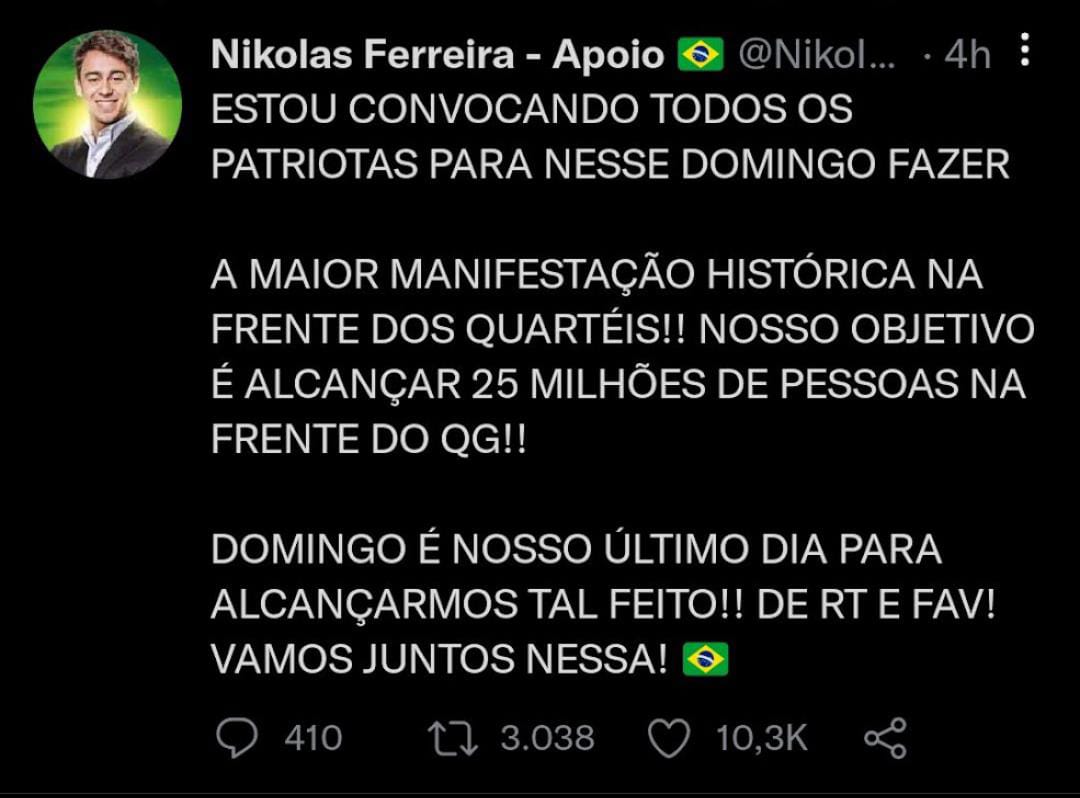 Nikolas Ferreira - Apoio 🇧🇷 @Nikol... · 4h

ESTOU CONVOCANDO TODOS OS PATRIOTAS PARA NESSE DOMINGO FAZER

A MAIOR MANIFESTAÇÃO HISTÓRICA NA FRENTE DOS QUARTÉIS!! NOSSO OBJETIVO É ALCANÇAR 25 MILHÕES DE PESSOAS NA FRENTE DO QG!!

DOMINGO É NOSSO ÚLTIMO DIA PARA ALCANÇARMOS TAL FEITO!! DE RT E FAV! VAMOS JUNTOS NESSA! 🇧🇷

410 3.038 10,3K